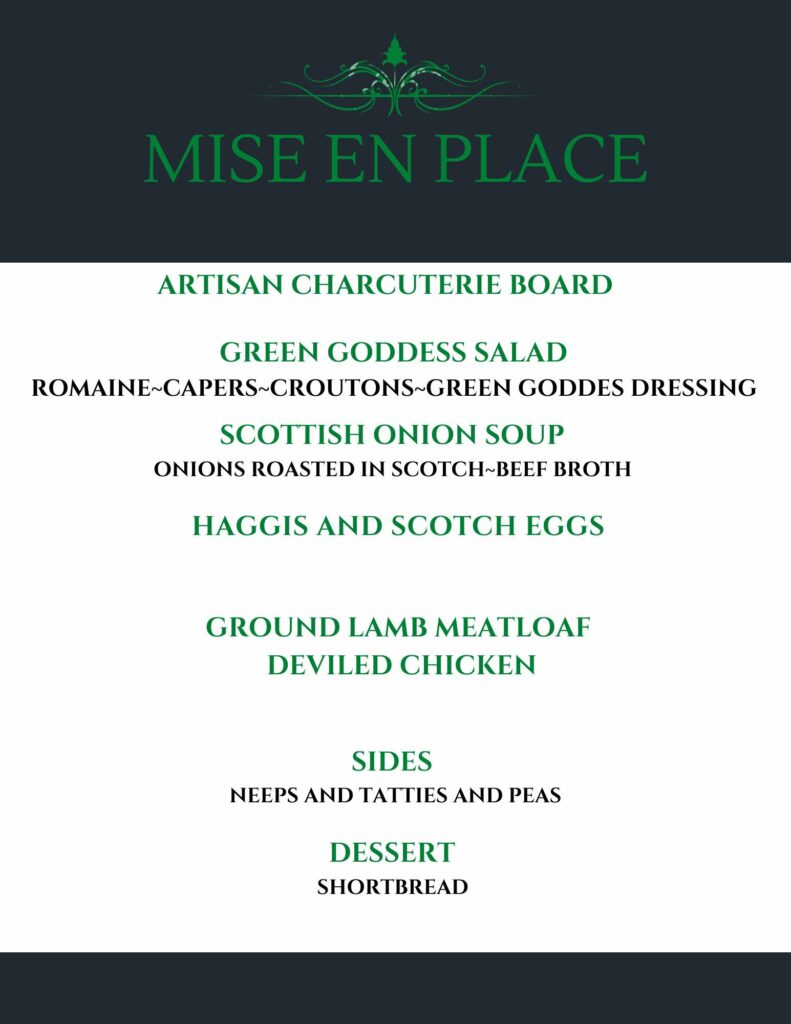 MISE EN PLACE

ARTISAN CHARCUTERIE BOARD

GREEN GODDESS SALAD
ROMAINE~CAPERS~CROUTONS~GREEN GODDES DRESSING

SCOTTISH ONION SOUP
ONIONS ROASTED IN SCOTCH~BEEF BROTH

HAGGIS AND SCOTCH EGGS

GROUND LAMB MEATLOAF
DEVILED CHICKEN

SIDES
NEEPS AND TATTIES AND PEAS

DESSERT
SHORTBREAD